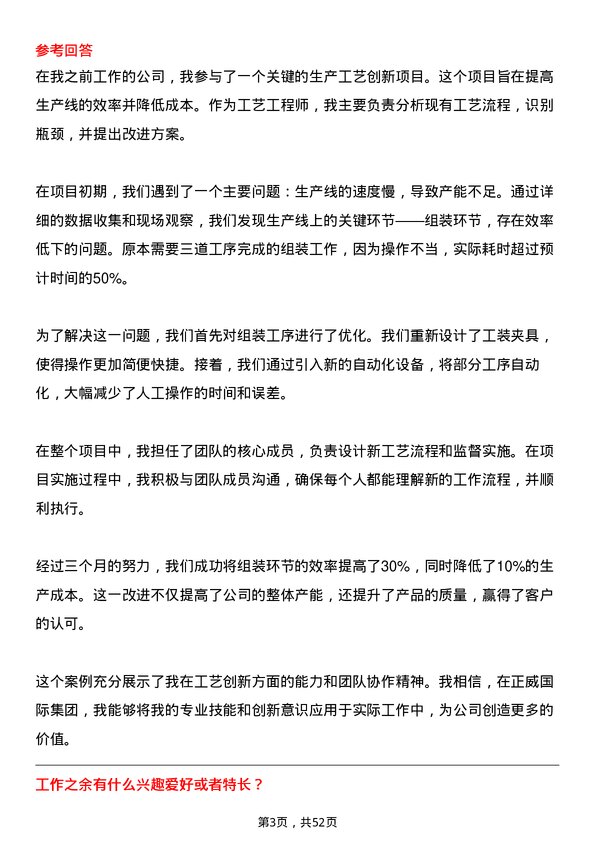 参考回答
在我之前工作的公司，我参与了一个关键的生产工艺创新项目。这个项目旨在提高生产线的效率并降低成本。作为工艺工程师，我主要负责分析现有工艺流程，识别瓶颈，并提出改进方案。

在项目初期，我们遇到了一个主要问题：生产线的速度慢，导致产能不足。通过详细的数据收集和现场观察，我们发现生产线上的关键环节——组装环节，存在效率低下的问题。原本需要三道工序完成的组装工作，因为操作不当，实际耗时超过预计时间的50%。

为了解决这一问题，我们首先对组装工序进行了优化。我们重新设计了工装夹具，使得操作更加简便快捷。接着，我们通过引入新的自动化设备，将部分工序自动化，大幅减少了人工操作的时间和误差。

在整个项目中，我担任了团队的核心成员，负责设计新工艺流程和监督实施。在项目实施过程中，我积极与团队成员沟通，确保每个人都能理解新的工作流程，并顺利执行。

经过三个月的努力，我们成功将组装环节的效率提高了30%，同时降低了10%的生产成本。这一改进不仅提高了公司的整体产能，还提升了产品的质量，赢得了客户的认可。

这个案例充分展示了我在工艺创新方面的能力和团队协作精神。我相信，在正威国际集团，我能够将我的专业技能和创新意识应用于实际工作中，为公司创造更多的价值。

工作之余有什么兴趣爱好或者特长？

第3页，共52页